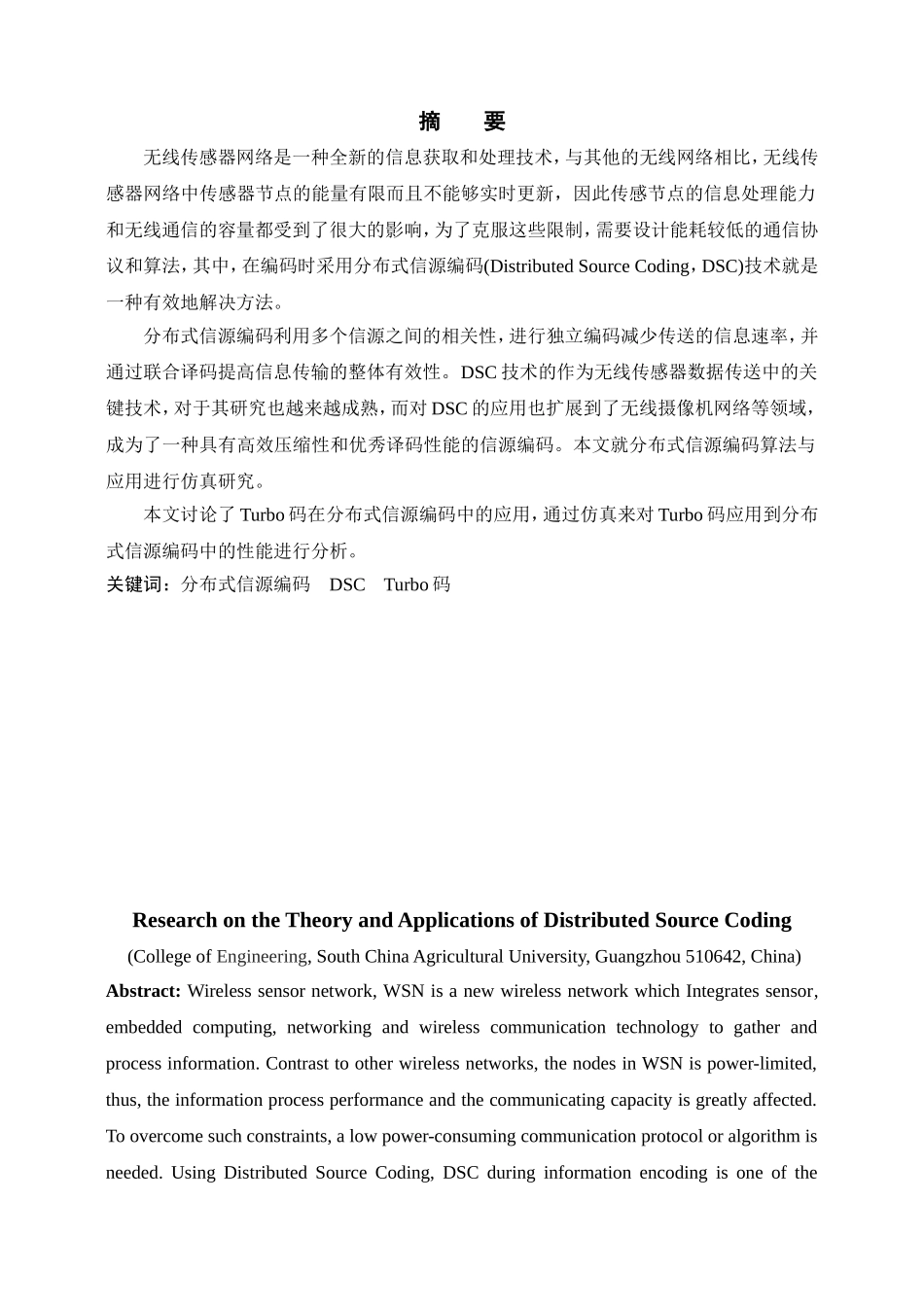 摘　要

无线传感器网络是一种全新的信息获取和处理技术，与其他的无线网络相比，无线传感器网络中传感器节点的能量有限而且不能够实时更新，因此传感节点的信息处理能力和无线通信的容量都受到了很大的影响，为了克服这些限制，需要设计能耗较低的通信协议和算法，其中，在编码时采用分布式信源编码(Distributed Source Coding，DSC)技术就是一种有效地解决方法。

分布式信源编码利用多个信源之间的相关性，进行独立编码减少传送的信息速率，并通过联合译码提高信息传输的整体有效性。DSC 技术的作为无线传感器数据传送中的关键技术，对于其研究也越来越成熟，而对 DSC 的应用也扩展到了无线摄像机网络等领域，成为了一种具有高效压缩性和优秀译码性能的信源编码。本文就分布式信源编码算法与应用进行仿真研究。

本文讨论了 Turbo 码在分布式信源编码中的应用，通过仿真来对 Turbo 码应用到分布式信源编码中的性能进行分析。

关键词：分布式信源编码　DSC　Turbo 码

Research on the Theory and Applications of Distributed Source Coding

(College of Engineering, South China Agricultural University, Guangzhou 510642, China)

Abstract: Wireless sensor network, WSN is a new wireless network which Integrates sensor, embedded computing, networking and wireless communication technology to gather and process information. Contrast to other wireless networks, the nodes in WSN is power-limited, thus, the information process performance and the communicating capacity is greatly affected. To overcome such constraints, a low power-consuming communication protocol or algorithm is needed. Using Distributed Source Coding, DSC during information encoding is one of the